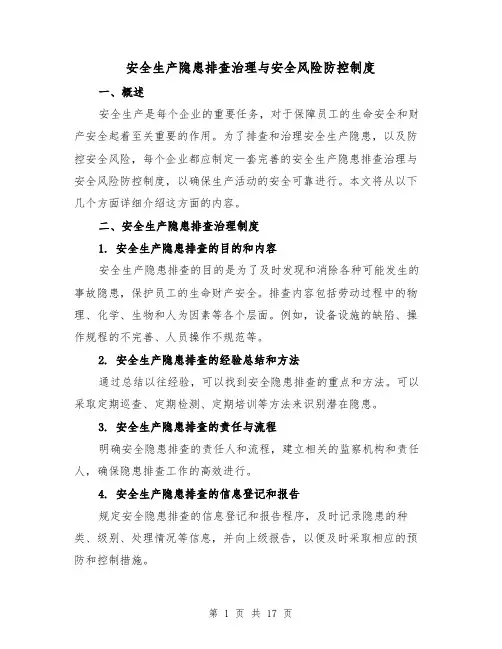 安全生产隐患排查治理与安全风险防控制度

一、概述

安全生产是每个企业的重要任务，对于保障员工的生命安全和财产安全起着至关重要的作用。为了排查和治理安全生产隐患，以及防控安全风险，每个企业都应制定一套完善的安全生产隐患排查治理与安全风险防控制度，以确保生产活动的安全可靠进行。本文将从以下几个方面详细介绍这方面的内容。

二、安全生产隐患排查治理制度

1. 安全生产隐患排查的目的和内容

安全生产隐患排查的目的是为了及时发现和消除各种可能发生的事故隐患，保护员工的生命财产安全。排查内容包括劳动过程中的物理、化学、生物和人为因素等各个层面。例如，设备设施的缺陷、操作规程的不完善、人员操作不规范等。

2. 安全生产隐患排查的经验总结和方法

通过总结以往经验，可以找到安全隐患排查的重点和方法。可以采取定期巡查、定期检测、定期培训等方法来识别潜在隐患。

3. 安全生产隐患排查的责任与流程

明确安全隐患排查的责任人和流程，建立相关的监察机构和责任人，确保隐患排查工作的高效进行。

4. 安全生产隐患排查的信息登记和报告

规定安全隐患排查的信息登记和报告程序，及时记录隐患的种类、级别、处理情况等信息，并向上级报告，以便及时采取相应的预防和控制措施。

第 1 页 共 17 页